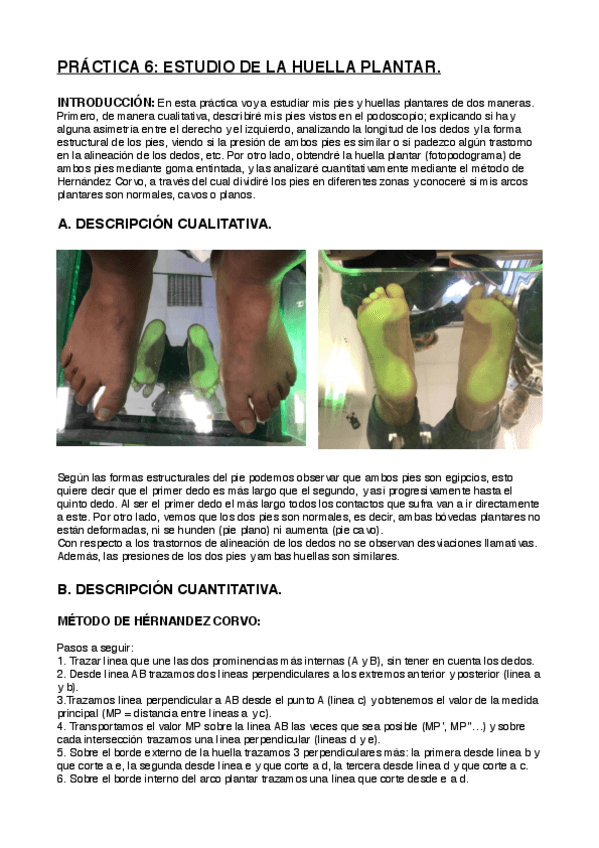 PRÁCTICA 6: ESTUDIO DE LA HUELLA PLANTAR.

INTRODUCCIÓN: En esta práctica voy a estudiar mis pies y huellas plantares de dos maneras. Primero, de manera cualitativa, describiré mis pies vistos en el podoscopio; explicando si hay alguna asimetría entre el derecho y el izquierdo, analizando la longitud de los dedos y la forma estructural de los pies, viendo si la presión de ambos pies es similar o si padezco algún trastorno en la alineación de los dedos, etc. Por otro lado, obtendré la huella plantar (fotopodograma) de ambos pies mediante goma entintada, y las analizaré cuantitativamente mediante el método de Hernández Corvo, a través del cual dividiré los pies en diferentes zonas y conoceré si mis arcos plantares son normales, cavos o planos.

A. DESCRIPCIÓN CUALITATIVA.

Según las formas estructurales del pie podemos observar que ambos pies son egipcios, esto quiere decir que el primer dedo es más largo que el segundo, y así progresivamente hasta el quinto dedo. Al ser el primer dedo el más largo todos los contactos que sufra van a ir directamente a este. Por otro lado, vemos que los dos pies son normales, es decir, ambas bóvedas plantares no están deformadas, ni se hunden (pie plano) ni aumenta (pie cavo).
Con respecto a los trastornos de alineación de los dedos no se observan desviaciones llamativas. Además, las presiones de los dos pies y ambas huellas son similares.

B. DESCRIPCIÓN CUANTITATIVA.

MÉTODO DE HÉRNANDEZ CORVO:

Pasos a seguir:
1. Trazar línea que une las dos prominencias más internas (A y B), sin tener en cuenta los dedos.
2. Desde línea AB trazamos dos líneas perpendiculares a los extremos anterior y posterior (línea a y b).
3.Trazamos línea perpendicular a AB desde el punto A (línea c) y obtenemos el valor de la medida principal (MP = distancia entre líneas a y c).
4. Transportamos el valor MP sobre la línea AB las veces que sea posible (MP', MP''…) y sobre cada intersección trazamos una línea perpendicular (líneas d y e).
5. Sobre el borde externo de la huella trazamos 3 perpendiculares más: la primera desde línea b y que corte a e, la segunda desde línea e y que corte a d, la tercera desde línea d y que corte a c.
6. Sobre el borde interno del arco plantar trazamos una línea que corte desde e a d.